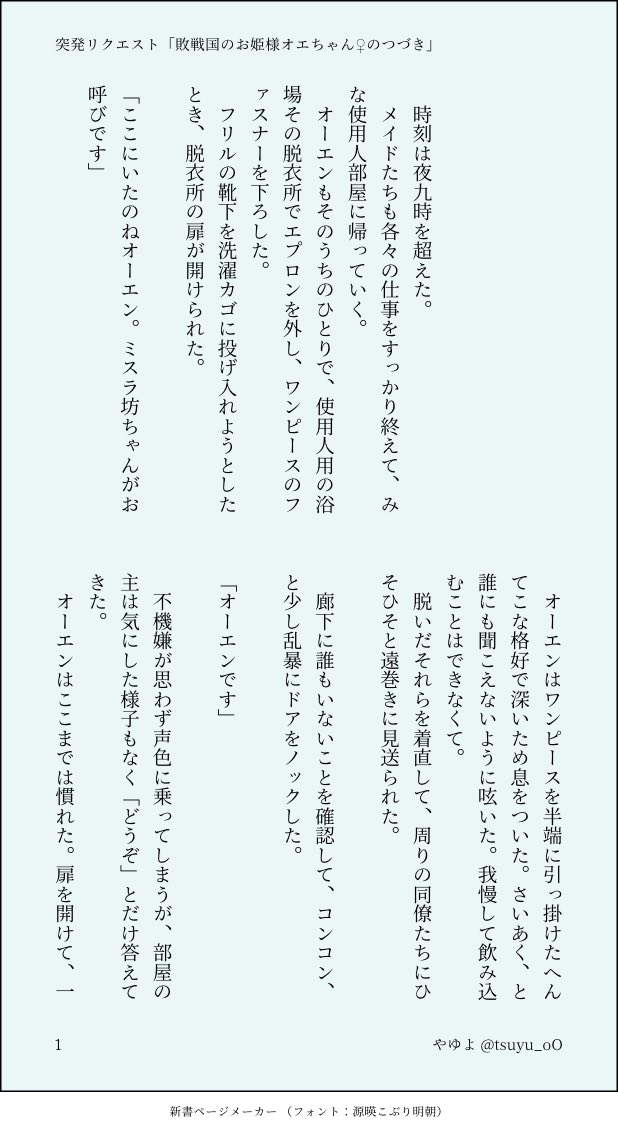 突発リクエスト「敗戦国のお姫様オエちゃん♀のつづき」

時刻は夜九時を超えた。

メイドたちも各々の仕事をすっかり終えて、みな使用人部屋に帰っていく。

オーエンもそのうちのひとりで、使用人用の浴場その脱衣所でエプロンを外し、ワンピースのファスナーを下ろした。

フリルの靴下を洗濯カゴに投げ入れようとしたとき、脱衣所の扉が開けられた。

「ここにいたのねオーエン。ミスラ坊ちゃんがお呼びです」

オーエンはワンピースを半端に引っ掛けたへんてこな格好で深いため息をついた。さいあく、と誰にも聞こえないように呟いた。我慢して飲み込むことはできなくて。

脱いだそれらを着直して、周りの同僚たちにひそひそと遠巻きに見送られた。

廊下に誰もいないことを確認して、コンコン、と少し乱暴にドアをノックした。

「オーエンです」

不機嫌が思わず声色に乗ってしまうが、部屋の主は気にした様子もなく「どうぞ」とだけ答えてきた。

オーエンはここまでは慣れた。扉を開けて、一

1

やゆよ @tsuyu_oO

新書ページメーカー （フォント：源暎こぶり明朝）